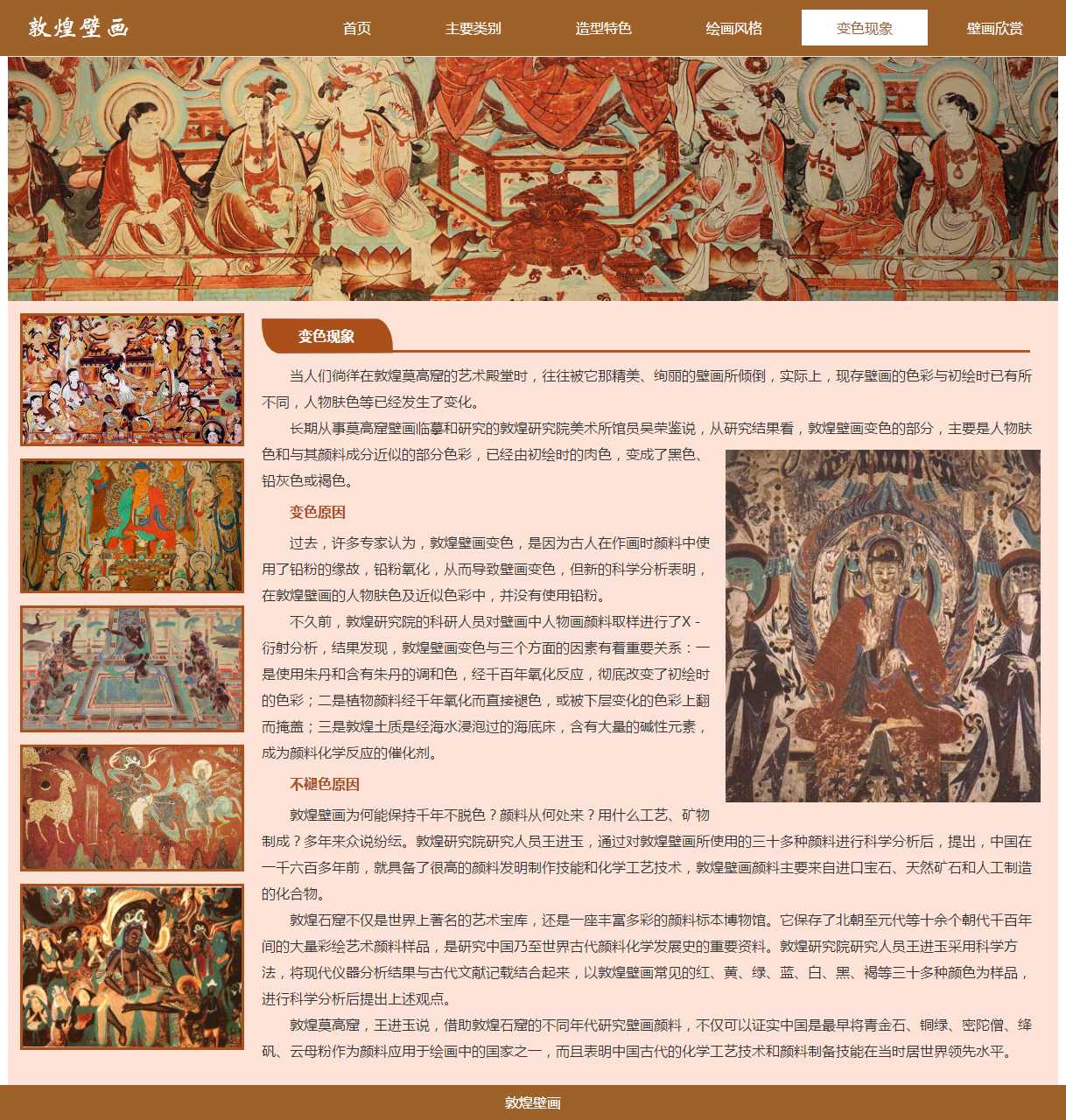 敦煌壁画

首页 主要类别 造型特色 绘画风格 变色现象 壁画欣赏

变色现象

当人们徜徉在敦煌莫高窟的艺术殿堂时，往往被它那精美、绚丽的壁画所倾倒，实际上，现存壁画的色彩与初绘时已有所不同，人物肤色等已经发生了变化。

长期从事莫高窟壁画临摹和研究的敦煌研究院美术所馆员吴荣鉴说，从研究结果看，敦煌壁画变色的部分，主要是人物肤色和与其颜料成分近似的部分色彩，已经由初绘时的肉色，变成了黑色、铅灰色或褐色。

变色原因

过去，许多专家认为，敦煌壁画变色，是因为古人在作画时颜料中使用了铅粉的缘故，铅粉氧化，从而导致壁画变色，但新的科学分析表明，在敦煌壁画的人物肤色及近似色彩中，并没有使用铅粉。

不久前，敦煌研究院的科研人员对壁画中人物画颜料取样进行了X-衍射分析，结果发现，敦煌壁画变色与三个方面的因素有着重要关系：一是使用朱丹和含有朱丹的调和色，经千百年氧化反应，彻底改变了初绘时的色彩；二是植物颜料经千年氧化而直接褪色，或被下层变化的色彩上翻而掩盖；三是敦煌土质是经海水浸泡过的海底床，含有大量的碱性元素，成为颜料化学反应的催化剂。

不褪色原因

敦煌壁画为何能保持千年不脱色？颜料从何处来？用什么工艺、矿物制成？多年来众说纷纭。敦煌研究院研究人员王进玉，通过对敦煌壁画所使用的三十多种颜料进行科学分析后，提出，中国在一千六百多年前，就具备了很高的颜料发明制作技能和化学工艺技术，敦煌壁画颜料主要来自进口宝石、天然矿石和人工制造的化合物。

敦煌石窟不仅是世界上著名的艺术宝库，还是一座丰富多彩的颜料标本博物馆。它保存了北朝至元代等十余个朝代千百年间的大量彩绘艺术颜料样品，是研究中国乃至世界古代颜料化学发展史的重要资料。敦煌研究院研究人员王进玉采用科学方法，将现代仪器分析结果与古代文献记载结合起来，以敦煌壁画常见的红、黄、绿、蓝、白、黑、褐等三十多种颜色为样品，进行科学分析后提出上述观点。

敦煌莫高窟，王进玉说，借助敦煌石窟的不同年代研究壁画颜料，不仅可以证实中国是最早将青金石、铜绿、密陀僧、绛矾、云母粉作为颜料应用于绘画中的国家之一，而且表明中国古代的化学工艺技术和颜料制备技能在当时居世界领先水平。

敦煌壁画